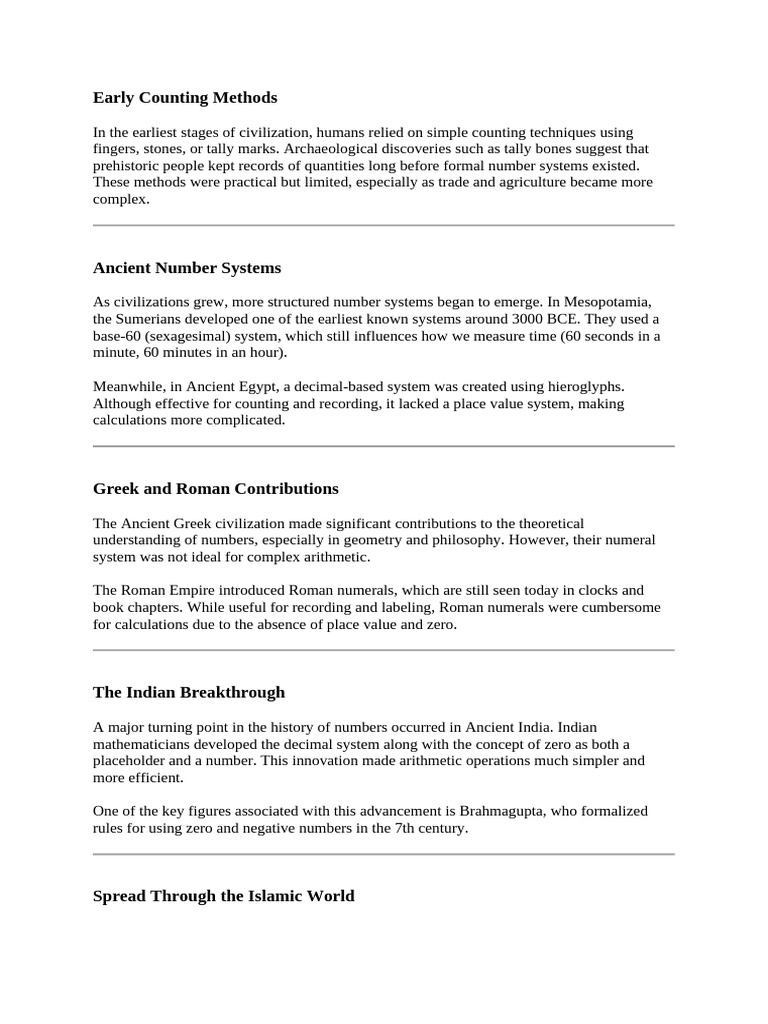 Early Counting Methods

In the earliest stages of civilization, humans relied on simple counting techniques using fingers, stones, or tally marks. Archaeological discoveries such as tally bones suggest that prehistoric people kept records of quantities long before formal number systems existed. These methods were practical but limited, especially as trade and agriculture became more complex.

Ancient Number Systems

As civilizations grew, more structured number systems began to emerge. In Mesopotamia, the Sumerians developed one of the earliest known systems around 3000 BCE. They used a base-60 (sexagesimal) system, which still influences how we measure time (60 seconds in a minute, 60 minutes in an hour).

Meanwhile, in Ancient Egypt, a decimal-based system was created using hieroglyphs. Although effective for counting and recording, it lacked a place value system, making calculations more complicated.

Greek and Roman Contributions

The Ancient Greek civilization made significant contributions to the theoretical understanding of numbers, especially in geometry and philosophy. However, their numeral system was not ideal for complex arithmetic.

The Roman Empire introduced Roman numerals, which are still seen today in clocks and book chapters. While useful for recording and labeling, Roman numerals were cumbersome for calculations due to the absence of place value and zero.

The Indian Breakthrough

A major turning point in the history of numbers occurred in Ancient India. Indian mathematicians developed the decimal system along with the concept of zero as both a placeholder and a number. This innovation made arithmetic operations much simpler and more efficient.

One of the key figures associated with this advancement is Brahmagupta, who formalized rules for using zero and negative numbers in the 7th century.

Spread Through the Islamic World